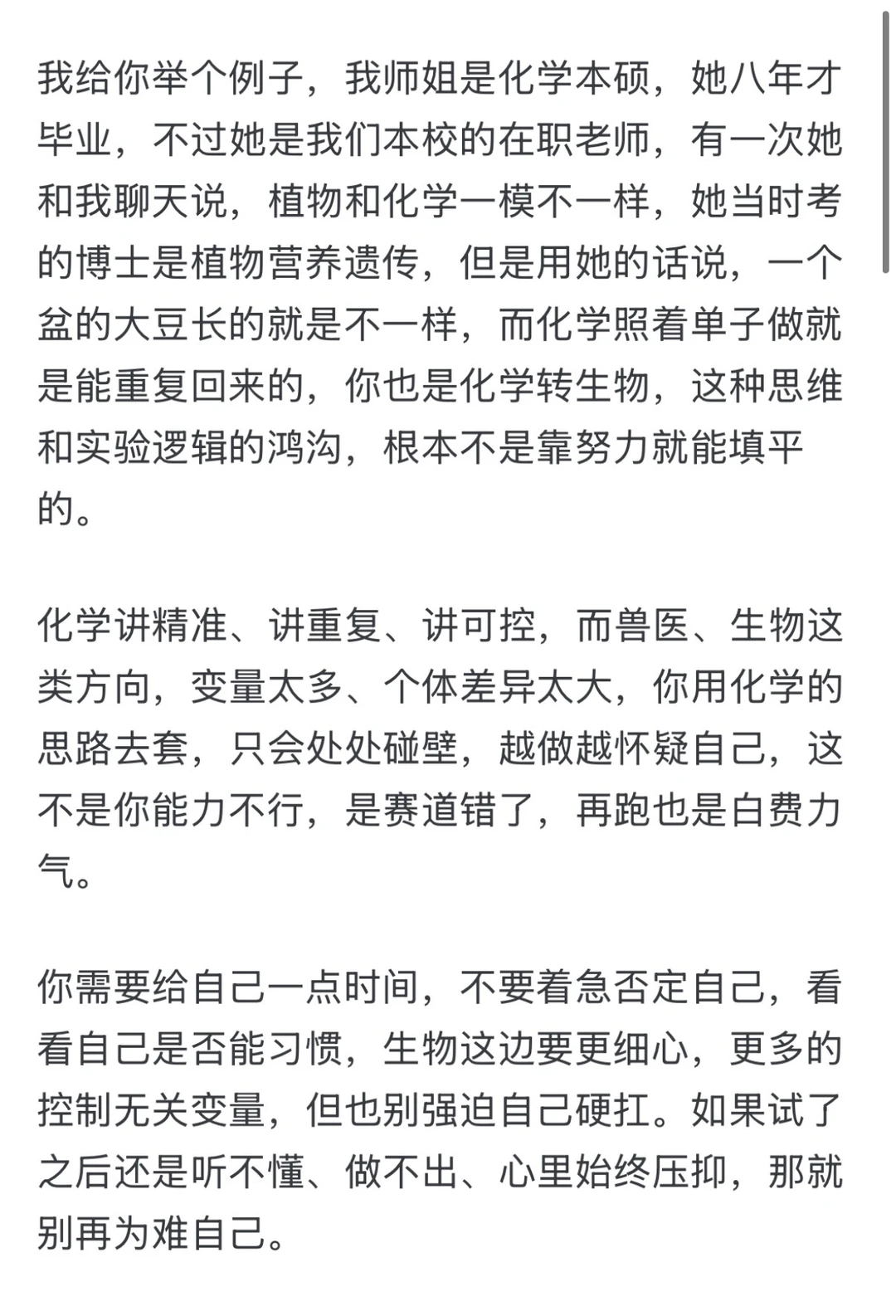 我给你举个例子，我师姐是化学本硕，她八年才毕业，不过她是我们本校的在职老师，有一次她和我聊天说，植物和化学一模不一样，她当时考的博士是植物营养遗传，但是用她的话说，一个盆的大豆长的就是不一样，而化学照着单子做就是能重复回来的，你也是化学转生物，这种思维和实验逻辑的鸿沟，根本不是靠努力就能填平的。

化学讲精准、讲重复、讲可控，而兽医、生物这类方向，变量太多、个体差异太大，你用化学的思路去套，只会处处碰壁，越做越怀疑自己，这不是你能力不行，是赛道错了，再跑也是白费力气。

你需要给自己一点时间，不要着急否定自己，看看自己是否能习惯，生物这边要更细心，更多的控制无关变量，但也别强迫自己硬扛。如果试了之后还是听不懂、做不出、心里始终压抑，那就别再为难自己。